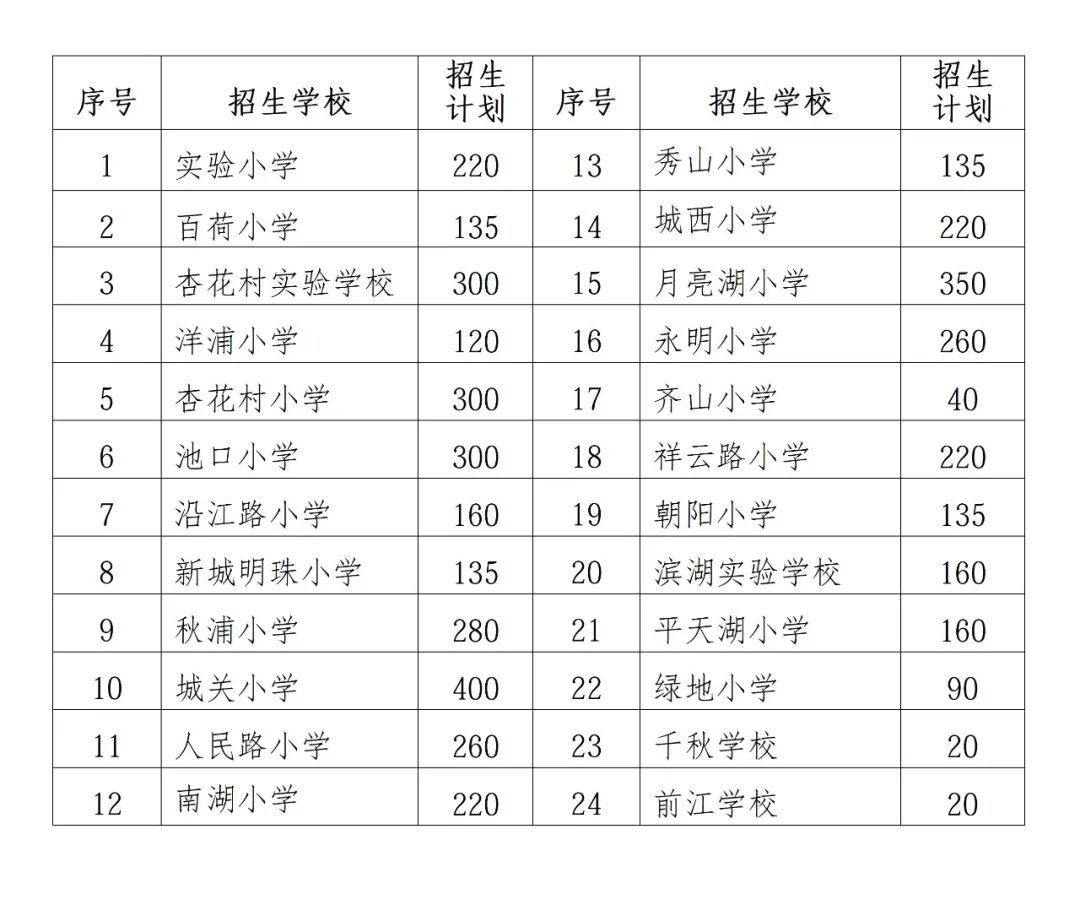 | 序号 | 招生学校 | 招生计划 | 序号 | 招生学校 | 招生计划 |
|---|---|---|---|---|---|
| 1 | 实验小学 | 220 | 13 | 秀山小学 | 135 |
| 2 | 百荷小学 | 135 | 14 | 城西小学 | 220 |
| 3 | 杏花村实验学校 | 300 | 15 | 月亮湖小学 | 350 |
| 4 | 洋浦小学 | 120 | 16 | 永明小学 | 260 |
| 5 | 杏花村小学 | 300 | 17 | 齐山小学 | 40 |
| 6 | 池口小学 | 300 | 18 | 祥云路小学 | 220 |
| 7 | 沿江路小学 | 160 | 19 | 朝阳小学 | 135 |
| 8 | 新城明珠小学 | 135 | 20 | 滨湖实验学校 | 160 |
| 9 | 秋浦小学 | 280 | 21 | 平天湖小学 | 160 |
| 10 | 城关小学 | 400 | 22 | 绿地小学 | 90 |
| 11 | 人民路小学 | 260 | 23 | 千秋学校 | 20 |
| 12 | 南湖小学 | 220 | 24 | 前江学校 | 20 |